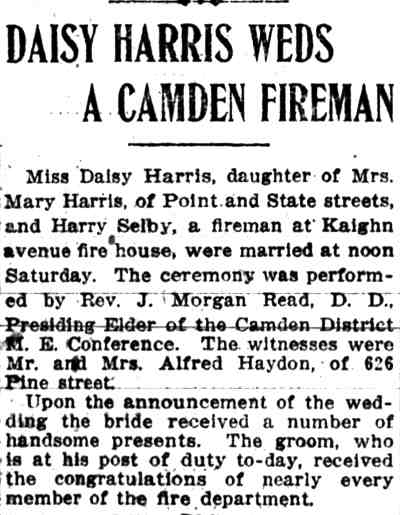 DAISY HARRIS WEDS A CAMDEN FIREMAN

Miss Daisy Harris, daughter of Mrs. Mary Harris, of Point and State streets, and Harry Selby, a fireman at Kaighn avenue fire house, were married at noon Saturday. The ceremony was performed by Rev. J. Morgan Read, D. D., Presiding Elder of the Camden District M. E. Conference. The witnesses were Mr. and Mrs. Alfred Haydon, of 626 Pine street.

Upon the announcement of the wedding the bride received a number of handsome presents. The groom, who is at his post of duty to-day, received the congratulations of nearly every member of the fire department.